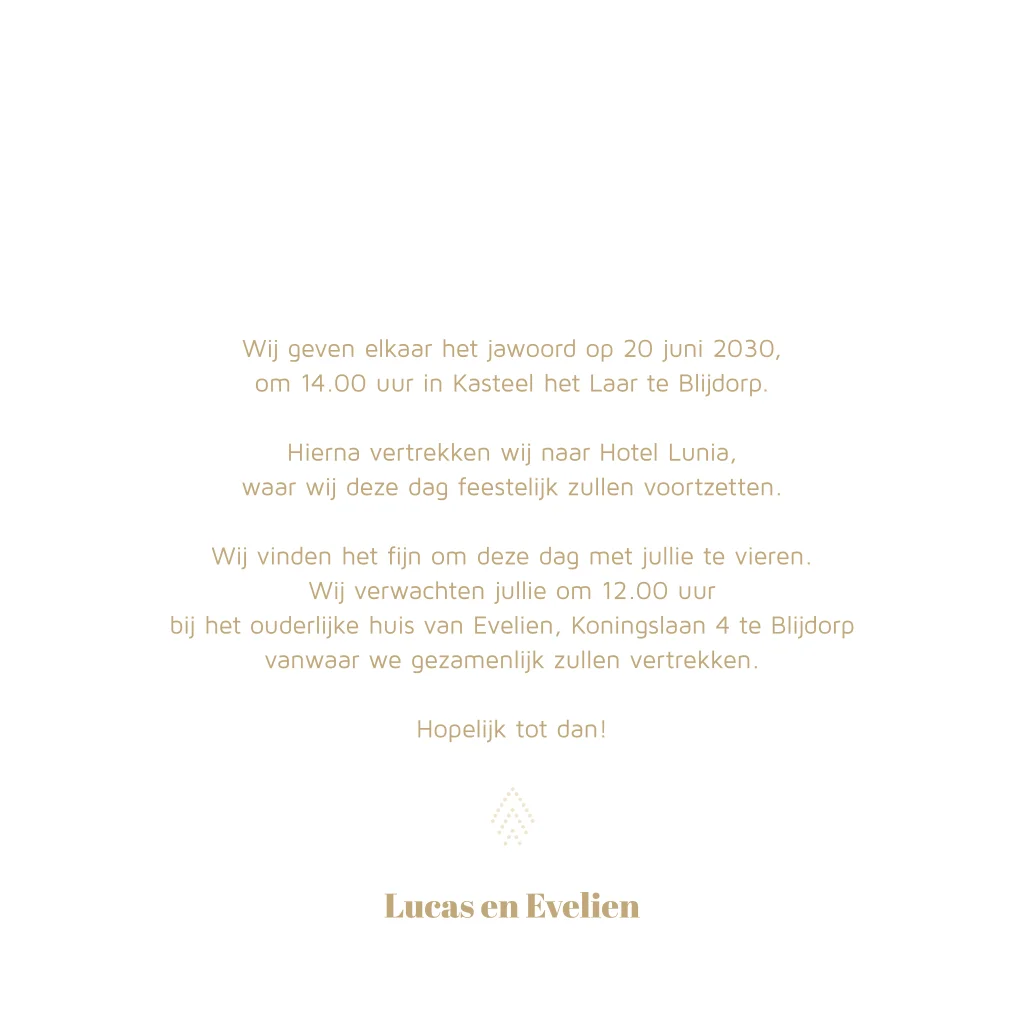 Wij geven elkaar het jawoord op 20 juni 2030, om 14.00 uur in Kasteel het Laar te Blijdorp.

Hierna vertrekken wij naar Hotel Lunia, waar wij deze dag feestelijk zullen voortzetten.

Wij vinden het fijn om deze dag met jullie te vieren. Wij verwachten jullie om 12.00 uur bij het ouderlijke huis van Evelien, Koningslaan 4 te Blijdorp vanwaar we gezamenlijk zullen vertrekken.

Hopelijk tot dan!

Lucas en Evelien